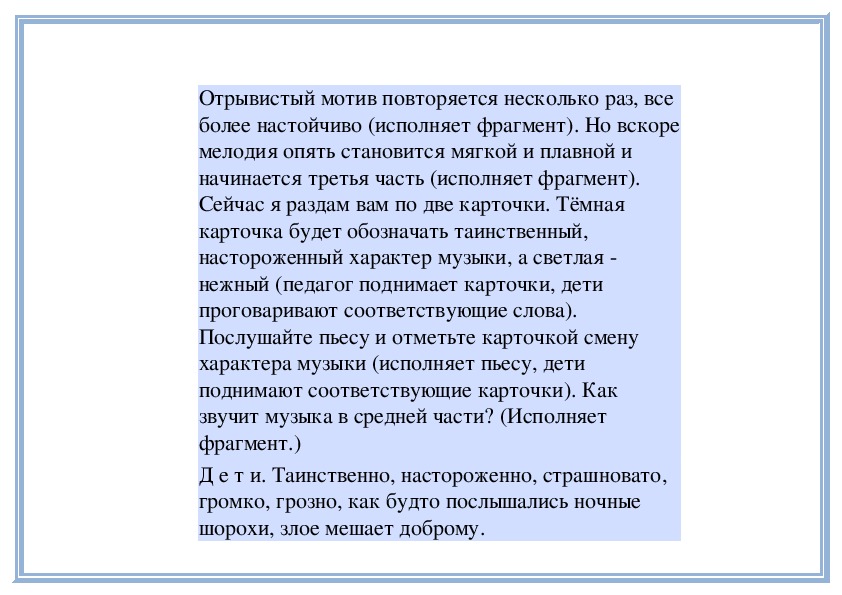 Отрывистый мотив повторяется несколько раз, все более настойчиво (исполняет фрагмент). Но вскоре мелодия опять становится мягкой и плавной и начинается третья часть (исполняет фрагмент). Сейчас я раздам вам по две карточки. Тёмная карточка будет обозначать таинственный, настороженный характер музыки, а светлая - нежный (педагог поднимает карточки, дети проговаривают соответствующие слова). Послушайте пьесу и отметьте карточкой смену характера музыки (исполняет пьесу, дети поднимают соответствующие карточки). Как звучит музыка в средней части? (Исполняет фрагмент.)

Д е т и. Таинственно, настороженно, страшновато, громко, грозно, как будто послышались ночные шорохи, злое мешает доброму.